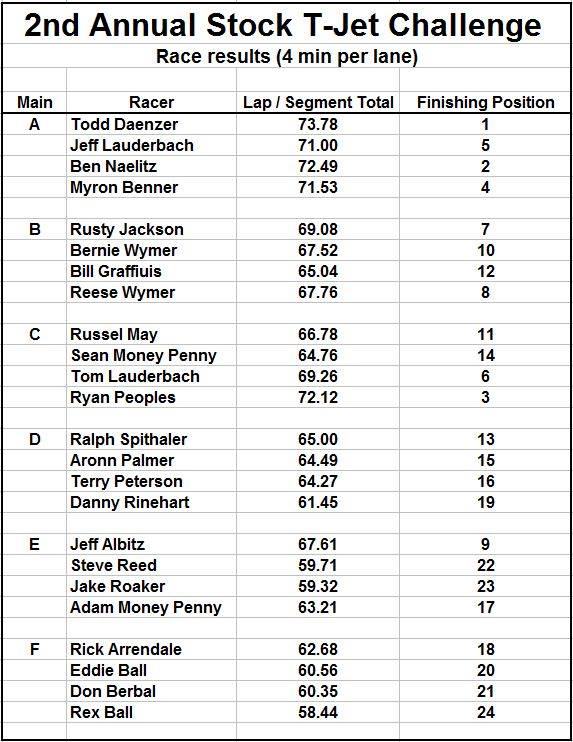 2nd Annual Stock T-Jet Challenge

Race results (4 min per lane)

| Main | Racer | Lap / Segment Total | Finishing Position |
|---|---|---|---|
| A | Todd Daenzer | 73.78 | 1 |
| | Jeff Lauderbach | 71.00 | 5 |
| | Ben Naelitz | 72.49 | 2 |
| | Myron Benner | 71.53 | 4 |
| | | | |
| B | Rusty Jackson | 69.08 | 7 |
| | Bernie Wymer | 67.52 | 10 |
| | Bill Graffiuis | 65.04 | 12 |
| | Reese Wymer | 67.76 | 8 |
| | | | |
| C | Russel May | 66.78 | 11 |
| | Sean Money Penny | 64.76 | 14 |
| | Tom Lauderbach | 69.26 | 6 |
| | Ryan Peoples | 72.12 | 3 |
| | | | |
| D | Ralph Spithaler | 65.00 | 13 |
| | Aronn Palmer | 64.49 | 15 |
| | Terry Peterson | 64.27 | 16 |
| | Danny Rinehart | 61.45 | 19 |
| | | | |
| E | Jeff Albitz | 67.61 | 9 |
| | Steve Reed | 59.71 | 22 |
| | Jake Roaker | 59.32 | 23 |
| | Adam Money Penny | 63.21 | 17 |
| | | | |
| F | Rick Arrendale | 62.68 | 18 |
| | Eddie Ball | 60.56 | 20 |
| | Don Berbal | 60.35 | 21 |
| | Rex Ball | 58.44 | 24 |